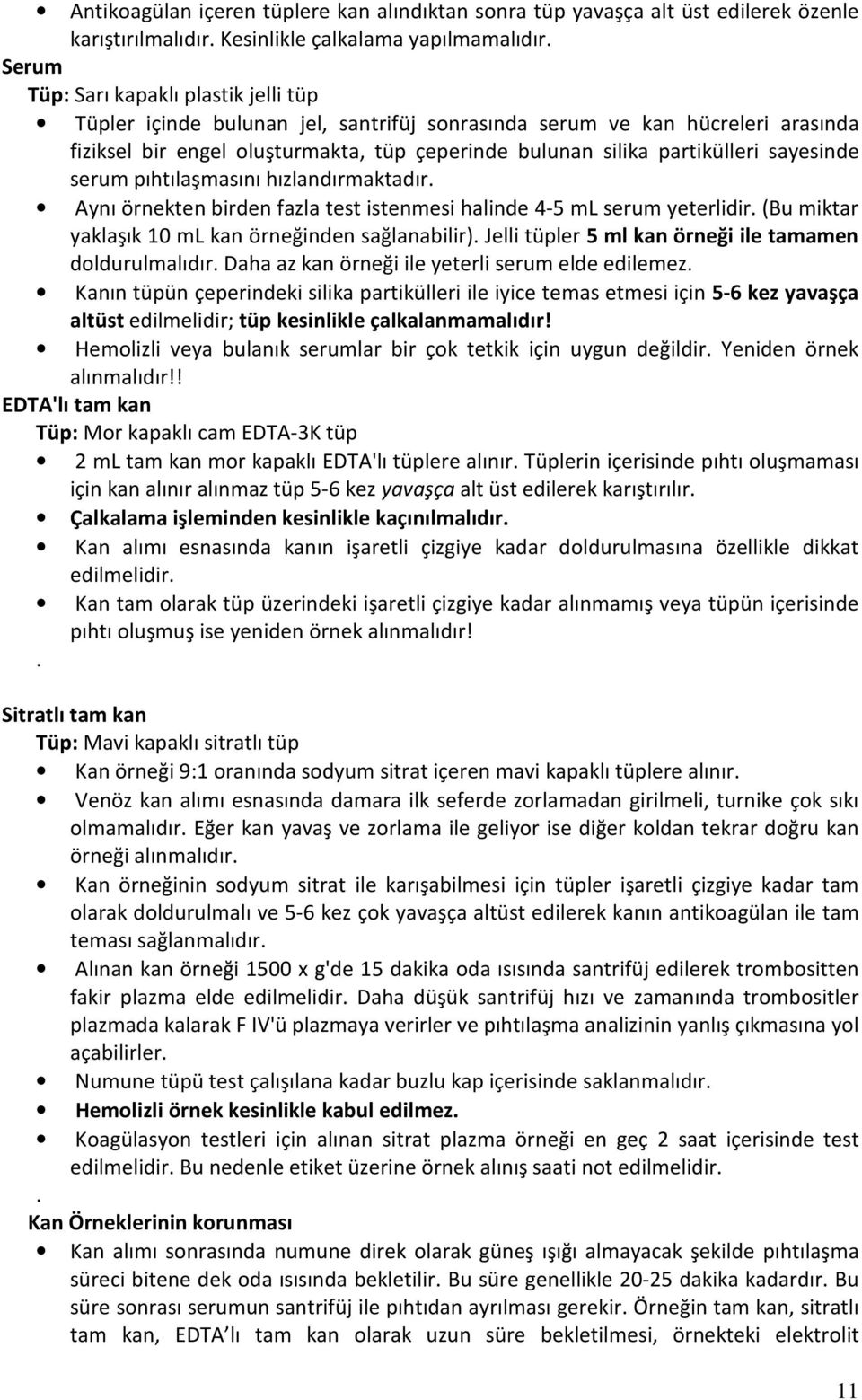 • Antikoagülan içeren tüplere kan alındıktan sonra tüp yavaşça alt üst edilerek özenle karıştırılmalıdır. Kesinlikle çalkalama yapılmamalıdır.

Serum

Tüp: Sarı kapaklı plastik jelli tüp

• Tüpler içinde bulunan jel, santrifüj sonrasında serum ve kan hücreleri arasında fiziksel bir engel oluşturmakta, tüp çeperinde bulunan silika partikülleri sayesinde serum pıhtılaşmasını hızlandırmaktadır.

• Aynı örnekten birden fazla test istenmesi halinde 4-5 mL serum yeterlidir. (Bu miktar yaklaşık 10 mL kan örneğinden sağlanabilir). Jelli tüpler 5 ml kan örneği ile tamamen doldurulmalıdır. Daha az kan örneği ile yeterli serum elde edilemez.

• Kanın tüpün çeperindeki silika partikülleri ile iyice temas etmesi için 5-6 kez yavaşça altüst edilmelidir; tüp kesinlikle çalkalanmamalıdır!

• Hemolizli veya bulanık serumlar bir çok tetkik için uygun değildir. Yeniden örnek alınmalıdır!!

EDTA'lı tam kan

Tüp: Mor kapaklı cam EDTA-3K tüp

• 2 mL tam kan mor kapaklı EDTA'lı tüplere alınır. Tüplerin içerisinde pıhtı oluşmaması için kan alınır alınmaz tüp 5-6 kez yavaşça alt üst edilerek karıştırılır.

• Çalkalama işleminden kesinlikle kaçınılmalıdır.

• Kan alımı esnasında kanın işaretli çizgiye kadar doldurulmasına özellikle dikkat edilmelidir.

• Kan tam olarak tüp üzerindeki işaretli çizgiye kadar alınmamış veya tüpün içerisinde pıhtı oluşmuş ise yeniden örnek alınmalıdır!

.

Sitratlı tam kan

Tüp: Mavi kapaklı sitratlı tüp

• Kan örneği 9:1 oranında sodyum sitrat içeren mavi kapaklı tüplere alınır.

• Venöz kan alımı esnasında damara ilk seferde zorlamadan girilmeli, turnike çok sıkı olmamalıdır. Eğer kan yavaş ve zorlama ile geliyor ise diğer koldan tekrar doğru kan örneği alınmalıdır.

• Kan örneğinin sodyum sitrat ile karışabilmesi için tüpler işaretli çizgiye kadar tam olarak doldurulmalı ve 5-6 kez çok yavaşça altüst edilerek kanın antikoagülan ile tam teması sağlanmalıdır.

• Alınan kan örneği 1500 x g'de 15 dakika oda ısısında santrifüj edilerek trombositten fakir plazma elde edilmelidir. Daha düşük santrifüj hızı ve zamanında trombositler plazmada kalarak F IV'ü plazmaya verirler ve pıhtılaşma analizinin yanlış çıkmasına yol açabilirler.

• Numune tüpü test çalışılana kadar buzlu kap içerisinde saklanmalıdır.

• Hemolizli örnek kesinlikle kabul edilmez.

• Koagülasyon testleri için alınan sitrat plazma örneği en geç 2 saat içerisinde test edilmelidir. Bu nedenle etiket üzerine örnek alınış saati not edilmelidir.

.

Kan Örneklerinin korunması

• Kan alımı sonrasında numune direk olarak güneş ışığı almayacak şekilde pıhtılaşma süreci bitene dek oda ısısında bekletilir. Bu süre genellikle 20-25 dakika kadardır. Bu süre sonrası serumun santrifüj ile pıhtıdan ayrılması gerekir. Örneğin tam kan, sitratlı tam kan, EDTA lı tam kan olarak uzun süre bekletilmesi, örnekteki elektrolit

11